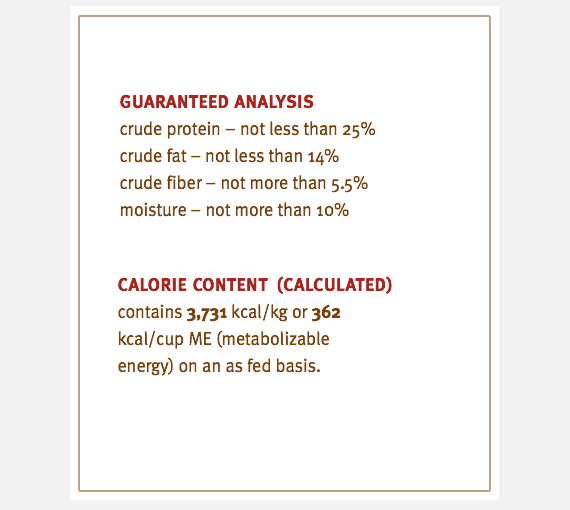 GUARANTEED ANALYSIS
crude protein – not less than 25%
crude fat – not less than 14%
crude fiber – not more than 5.5%
moisture – not more than 10%

CALORIE CONTENT (CALCULATED)
contains 3,731 kcal/kg or 362 kcal/cup ME (metabolizable energy) on an as fed basis.